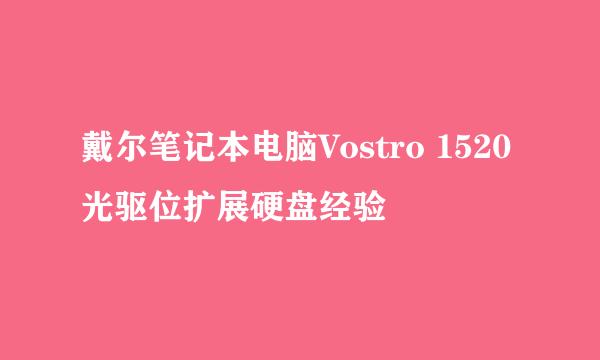 戴尔笔记本电脑Vostro 1520
光驱位扩展硬盘经验